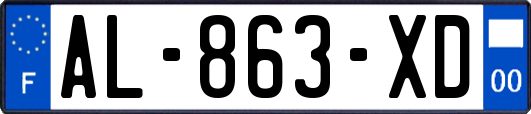 F
AL-863-XD
00